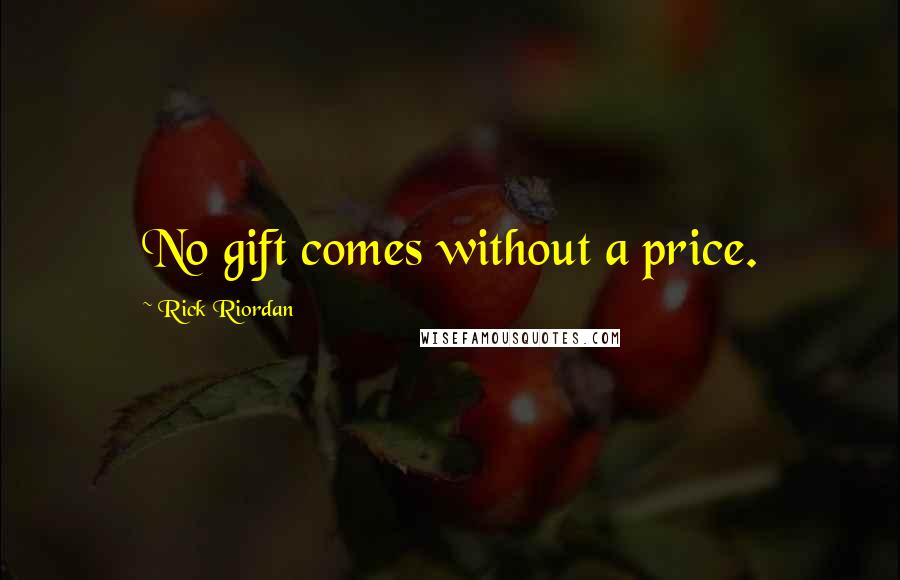 No gift comes without a price.

~ Rick Riordan

WISEFAMOUSQUOTES.COM